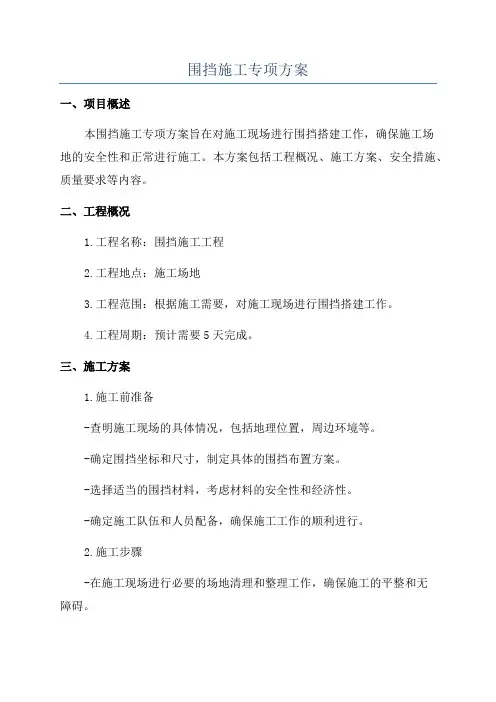 围挡施工专项方案

一、项目概述

本围挡施工专项方案旨在对施工现场进行围挡搭建工作，确保施工场地的安全性和正常进行施工。本方案包括工程概况、施工方案、安全措施、质量要求等内容。

二、工程概况

1.工程名称：围挡施工工程

2.工程地点：施工场地

3.工程范围：根据施工需要，对施工现场进行围挡搭建工作。

4.工程周期：预计需要5天完成。

三、施工方案

1.施工前准备

-查明施工现场的具体情况，包括地理位置，周边环境等。

-确定围挡坐标和尺寸，制定具体的围挡布置方案。

-选择适当的围挡材料，考虑材料的安全性和经济性。

-确定施工队伍和人员配备，确保施工工作的顺利进行。

2.施工步骤

-在施工现场进行必要的场地清理和整理工作，确保施工的平整和无障碍。